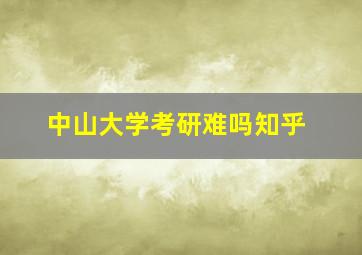 中山大学考研难吗知乎